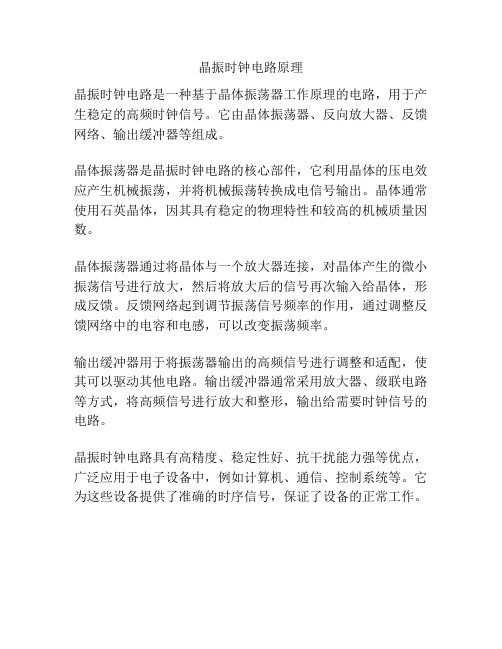 晶振时钟电路原理

晶振时钟电路是一种基于晶体振荡器工作原理的电路，用于产生稳定的高频时钟信号。它由晶体振荡器、反向放大器、反馈网络、输出缓冲器等组成。

晶体振荡器是晶振时钟电路的核心部件，它利用晶体的压电效应产生机械振荡，并将机械振荡转换成电信号输出。晶体通常使用石英晶体，因其具有稳定的物理特性和较高的机械质量因数。

晶体振荡器通过将晶体与一个放大器连接，对晶体产生的微小振荡信号进行放大，然后将放大后的信号再次输入给晶体，形成反馈。反馈网络起到调节振荡信号频率的作用，通过调整反馈网络中的电容和电感，可以改变振荡频率。

输出缓冲器用于将振荡器输出的高频信号进行调整和适配，使其可以驱动其他电路。输出缓冲器通常采用放大器、级联电路等方式，将高频信号进行放大和整形，输出给需要时钟信号的电路。

晶振时钟电路具有高精度、稳定性好、抗干扰能力强等优点，广泛应用于电子设备中，例如计算机、通信、控制系统等。它为这些设备提供了准确的时序信号，保证了设备的正常工作。